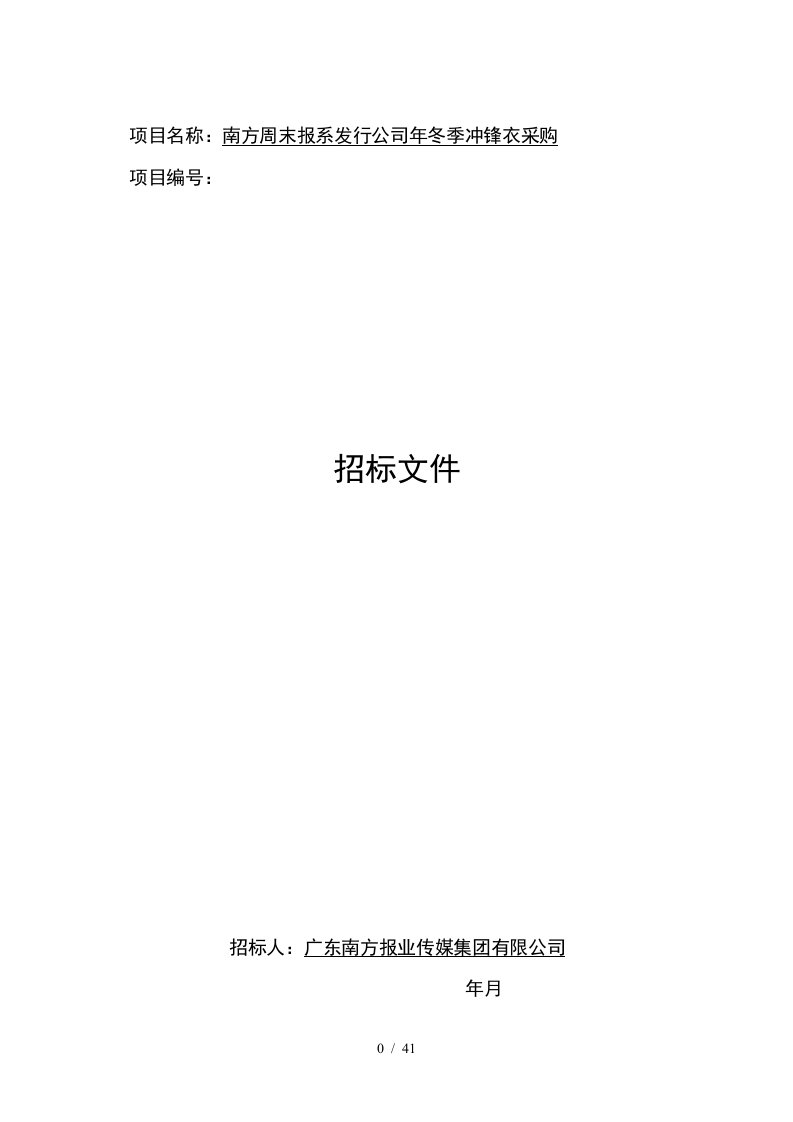 项目名称：南方周末报系发行公司年冬季冲锋衣采购

项目编号：

招标文件

招标人：广东南方报业传媒集团有限公司

年月

0 / 41